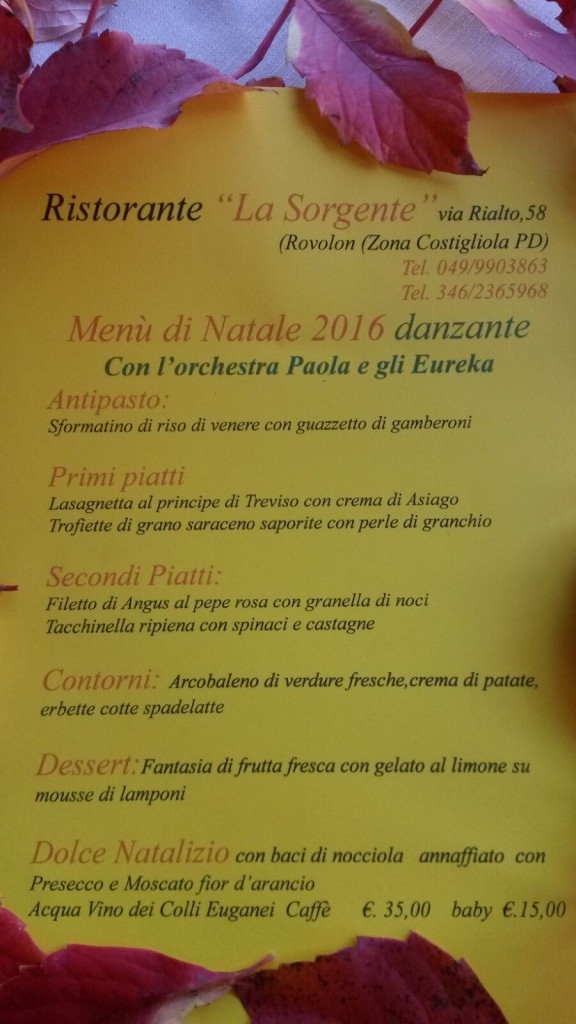 Ristorante "La Sorgente" via Rialto,58
(Rovolon (Zona Costigliola PD)
Tel. 049/9903863
Tel. 346/2365968

Menù di Natale 2016 danzante
Con l'orchestra Paola e gli Eureka

Antipasto:
Sformatino di riso di venere con guazzetto di gamberoni

Primi piatti
Lasagnetta al principe di Treviso con crema di Asiago
Trofiette di grano saraceno saporite con perle di granchio

Secondi Piatti:
Filetto di Angus al pepe rosa con granella di noci
Tacchinella ripiena con spinaci e castagne

Contorni: Arcobaleno di verdure fresche,crema di patate, erbette cotte spadelatte

Dessert: Fantasia di frutta fresca con gelato al limone su mousse di lamponi

Dolce Natalizio con baci di nocciola annaffiato con Presecco e Moscato fior d'arancio
Acqua Vino dei Colli Euganei Caffè €. 35,00 baby €.15,00